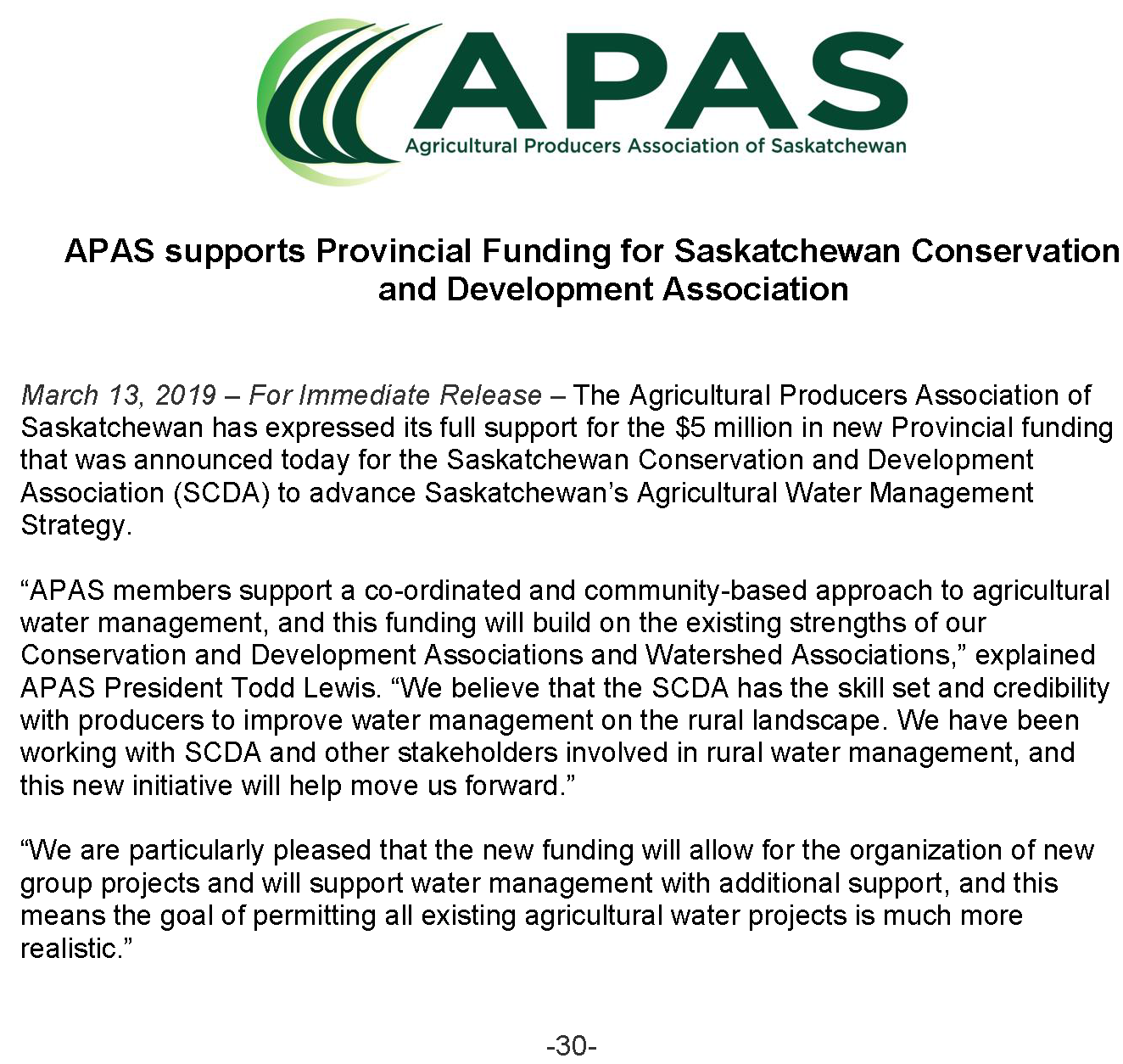 APAS
Agricultural Producers Association of Saskatchewan

APAS supports Provincial Funding for Saskatchewan Conservation and Development Association

March 13, 2019 – For Immediate Release – The Agricultural Producers Association of Saskatchewan has expressed its full support for the $5 million in new Provincial funding that was announced today for the Saskatchewan Conservation and Development Association (SCDA) to advance Saskatchewan's Agricultural Water Management Strategy.

"APAS members support a co-ordinated and community-based approach to agricultural water management, and this funding will build on the existing strengths of our Conservation and Development Associations and Watershed Associations," explained APAS President Todd Lewis. "We believe that the SCDA has the skill set and credibility with producers to improve water management on the rural landscape. We have been working with SCDA and other stakeholders involved in rural water management, and this new initiative will help move us forward."

"We are particularly pleased that the new funding will allow for the organization of new group projects and will support water management with additional support, and this means the goal of permitting all existing agricultural water projects is much more realistic."

-30-